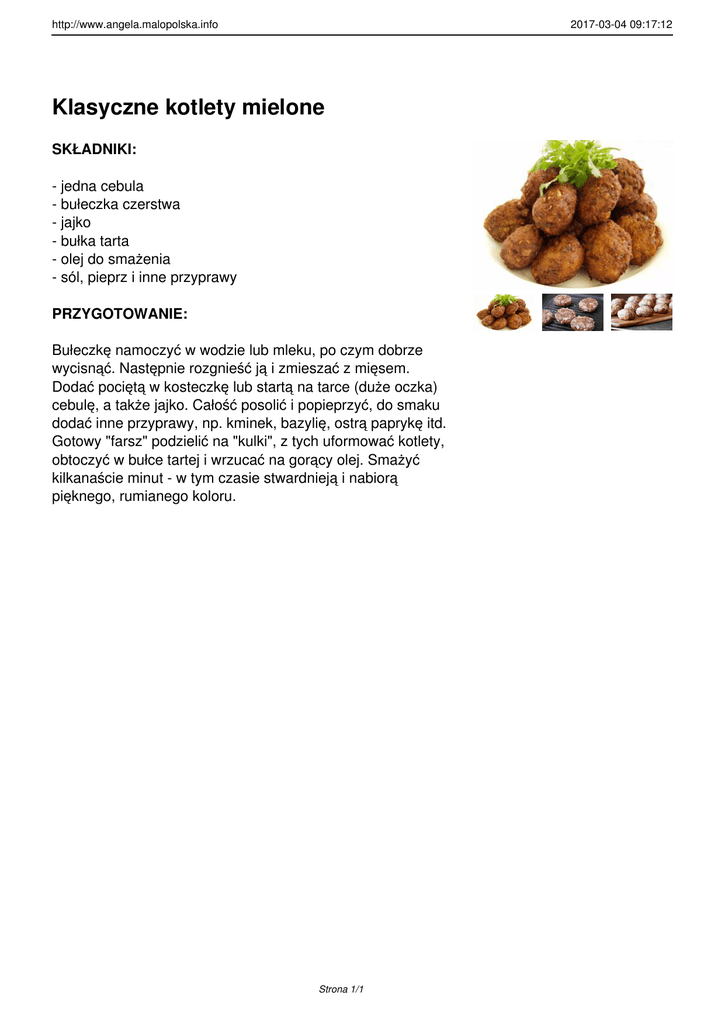 http://www.angela.malopolska.info 2017-03-04 09:17:12

Klasyczne kotlety mielone

SKŁADNIKI:

- jedna cebula
- bułeczka czerstwa
- jajko
- bułka tarta
- olej do smażenia
- sól, pieprz i inne przyprawy

PRZYGOTOWANIE:

Bułeczkę namoczyć w wodzie lub mleku, po czym dobrze wycisnąć. Następnie rozgnieść ją i zmieszać z mięsem. Dodać pociętą w kosteczkę lub startą na tarce (duże oczka) cebulę, a także jajko. Całość posolić i popieprzyć, do smaku dodać inne przyprawy, np. kminek, bazylię, ostrą paprykę itd. Gotowy "farsz" podzielić na "kulki", z tych uformować kotlety, obtoczyć w bułce tartej i wrzucać na gorący olej. Smażyć kilkanaście minut - w tym czasie stwardnieją i nabiorą pięknego, rumianego koloru.

Strona 1/1